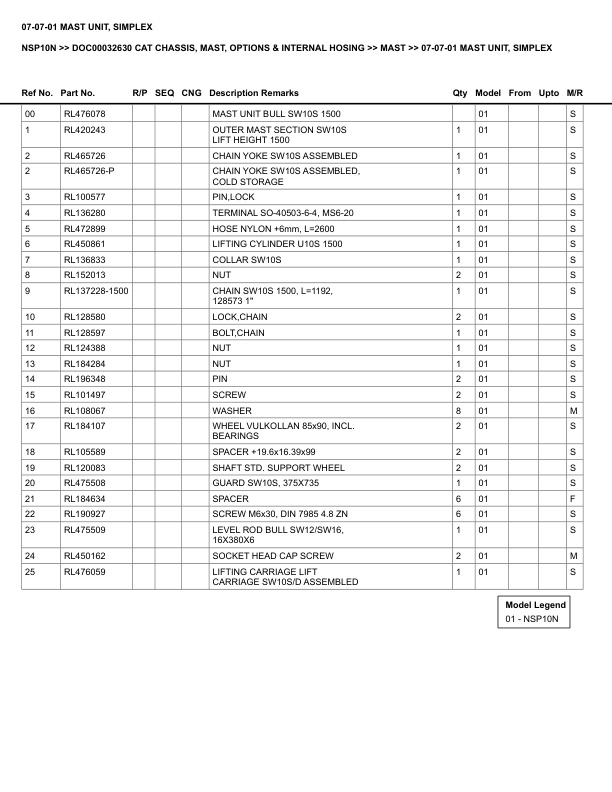 07-07-01 MAST UNIT, SIMPLEX

NSP10N >> DOC00032630 CAT CHASSIS, MAST, OPTIONS & INTERNAL HOSING >> MAST >> 07-07-01 MAST UNIT, SIMPLEX

| Ref No. | Part No. | R/P | SEQ | CNG | Description Remarks | Qty | Model | From | Upto | M/R |
|---|---|---|---|---|---|---|---|---|---|---|
| 00 | RL476078 | | | | MAST UNIT BULL SW10S 1500 | | 01 | | | S |
| 1 | RL420243 | | | | OUTER MAST SECTION SW10S LIFT HEIGHT 1500 | 1 | 01 | | | S |
| 2 | RL465726 | | | | CHAIN YOKE SW10S ASSEMBLED | 1 | 01 | | | S |
| 2 | RL465726-P | | | | CHAIN YOKE SW10S ASSEMBLED, COLD STORAGE | 1 | 01 | | | S |
| 3 | RL100577 | | | | PIN,LOCK | 1 | 01 | | | S |
| 4 | RL136280 | | | | TERMINAL SO-40503-6-4, MS6-20 | 1 | 01 | | | S |
| 5 | RL472899 | | | | HOSE NYLON +6mm, L=2600 | 1 | 01 | | | S |
| 6 | RL450861 | | | | LIFTING CYLINDER U10S 1500 | 1 | 01 | | | S |
| 7 | RL136833 | | | | COLLAR SW10S | 1 | 01 | | | S |
| 8 | RL152013 | | | | NUT | 2 | 01 | | | S |
| 9 | RL137228-1500 | | | | CHAIN SW10S 1500, L=1192, 128573 1" | 1 | 01 | | | S |
| 10 | RL128580 | | | | LOCK,CHAIN | 2 | 01 | | | S |
| 11 | RL128597 | | | | BOLT,CHAIN | 1 | 01 | | | S |
| 12 | RL124388 | | | | NUT | 1 | 01 | | | S |
| 13 | RL184284 | | | | NUT | 1 | 01 | | | S |
| 14 | RL196348 | | | | PIN | 2 | 01 | | | S |
| 15 | RL101497 | | | | SCREW | 2 | 01 | | | S |
| 16 | RL108067 | | | | WASHER | 8 | 01 | | | M |
| 17 | RL184107 | | | | WHEEL VULKOLLAN 85x90, INCL. BEARINGS | 2 | 01 | | | S |
| 18 | RL105589 | | | | SPACER +19.6x16.39x99 | 2 | 01 | | | S |
| 19 | RL120083 | | | | SHAFT STD. SUPPORT WHEEL | 2 | 01 | | | S |
| 20 | RL475508 | | | | GUARD SW10S, 375X735 | 1 | 01 | | | S |
| 21 | RL184634 | | | | SPACER | 6 | 01 | | | F |
| 22 | RL190927 | | | | SCREW M6x30, DIN 7985 4.8 ZN | 6 | 01 | | | S |
| 23 | RL475509 | | | | LEVEL ROD BULL SW12/SW16, 16X380X6 | 1 | 01 | | | S |
| 24 | RL450162 | | | | SOCKET HEAD CAP SCREW | 2 | 01 | | | M |
| 25 | RL476059 | | | | LIFTING CARRIAGE LIFT CARRIAGE SW10S/D ASSEMBLED | 1 | 01 | | | S |

Model Legend
01 - NSP10N